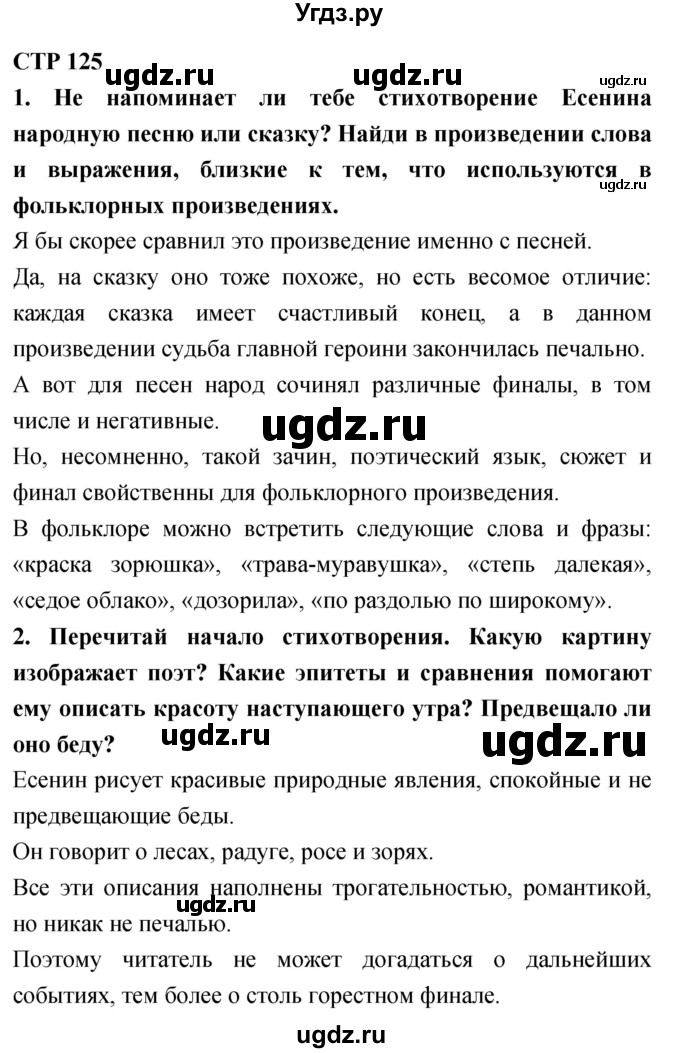 Угдз.ру

СТР 125 ugdz.ru ugdz.ru ugdz.ru

1. Не напоминает ли тебе стихотворение Есенина народную песню или сказку? Найди в произведении слова и выражения, близкие к тем, что используются в фольклорных произведениях.

ugdz.ru

Я бы скорее сравнил это произведение именно с песней.

Да, на сказку оно тоже похоже, но есть весомое отличие: каждая сказка имеет счастливый конец, а в данном произведении судьба главной героини закончилась печально.

А вот для песен народ сочинял различные финалы, в том числе и негативные. ugdz.ru

Но, несомненно, такой зачин, поэтический язык, сюжет и финал свойственны для фольклорного произведения.

В фольклоре можно встретить следующие слова и фразы: «краска зорюшка», «трава-муравушка», «степь далекая», «седое облако», «дозорила», «по раздолью по широкому».

2. Перечитай начало стихотворения. Какую картину изображает поэт? Какие эпитеты и сравнения помогают ему описать красоту наступающего утра? Предвещало ли оно беду? ugdz.ru ugdz.ru

Есенин рисует красивые природные явления, спокойные и не предвещающие беды.

Он говорит о лесах, радуге, росе и зорях.

Все эти описания наполнены трогательностью, романтикой, но никак не печалью. ugdz.ru

Поэтому читатель не может догадаться о дальнейших событиях, тем более о столь горестном финале.

ugdz.ru